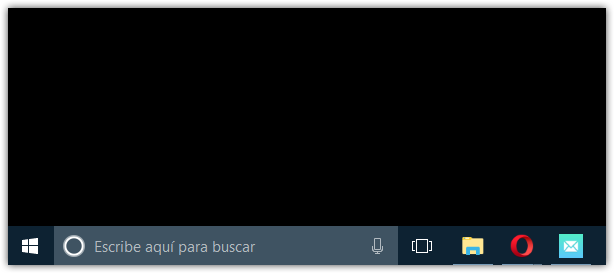 Escribe aquí para buscar